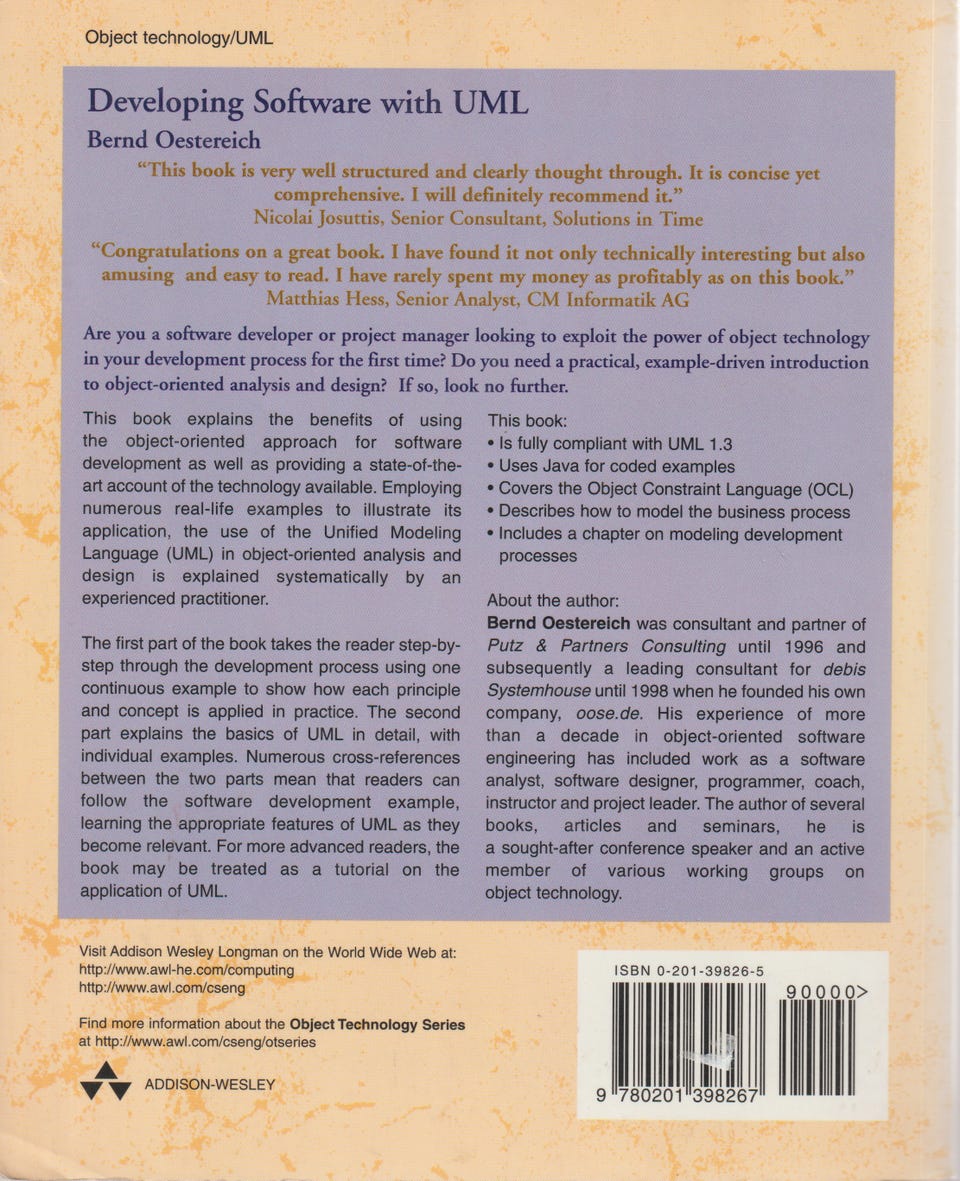 Object technology/UML

Developing Software with UML

Bernd Oestereich

"This book is very well structured and clearly thought through. It is concise yet comprehensive. I will definitely recommend it."
Nicolai Josuttis, Senior Consultant, Solutions in Time

"Congratulations on a great book. I have found it not only technically interesting but also amusing and easy to read. I have rarely spent my money as profitably as on this book."
Matthias Hess, Senior Analyst, CM Informatik AG

Are you a software developer or project manager looking to exploit the power of object technology in your development process for the first time? Do you need a practical, example-driven introduction to object-oriented analysis and design? If so, look no further.

This book explains the benefits of using the object-oriented approach for software development as well as providing a state-of-the-art account of the technology available. Employing numerous real-life examples to illustrate its application, the use of the Unified Modeling Language (UML) in object-oriented analysis and design is explained systematically by an experienced practitioner.

The first part of the book takes the reader step-by-step through the development process using one continuous example to show how each principle and concept is applied in practice. The second part explains the basics of UML in detail, with individual examples. Numerous cross-references between the two parts mean that readers can follow the software development example, learning the appropriate features of UML as they become relevant. For more advanced readers, the book may be treated as a tutorial on the application of UML.

This book:
• Is fully compliant with UML 1.3
• Uses Java for coded examples
• Covers the Object Constraint Language (OCL)
• Describes how to model the business process
• Includes a chapter on modeling development processes

About the author:
Bernd Oestereich was consultant and partner of Putz & Partners Consulting until 1996 and subsequently a leading consultant for debis Systemhouse until 1998 when he founded his own company, oose.de. His experience of more than a decade in object-oriented software engineering has included work as a software analyst, software designer, programmer, coach, instructor and project leader. The author of several books, articles and seminars, he is a sought-after conference speaker and an active member of various working groups on object technology.

Visit Addison Wesley Longman on the World Wide Web at:
http://www.awl-he.com/computing
http://www.awl.com/cseng

Find more information about the Object Technology Series at http://www.awl.com/cseng/otseries

ADDISON-WESLEY

ISBN 0-201-39826-5

90000>

9 780201 398267